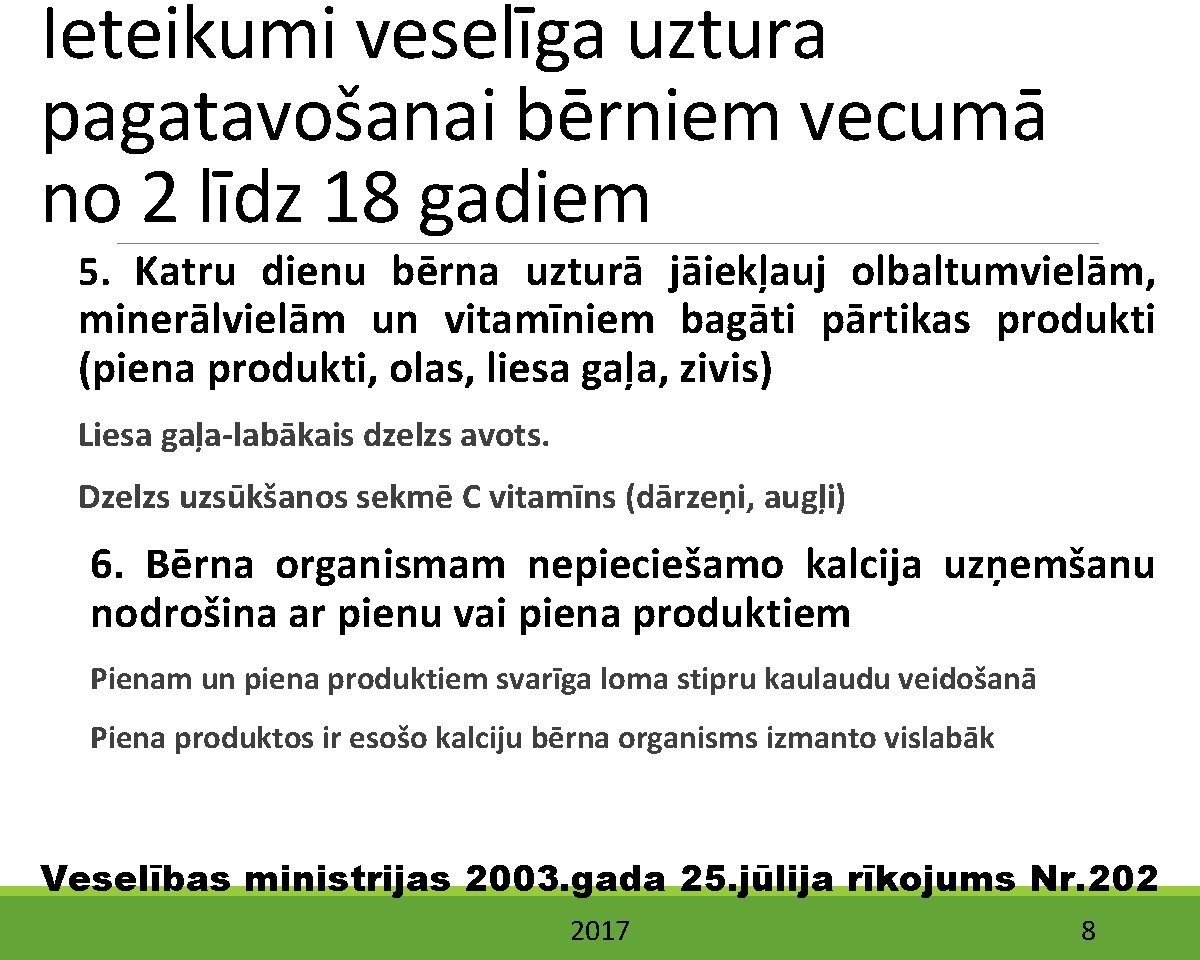 Ieteikumi veselīga uztura pagatavošanai bērniem vecumā no 2 līdz 18 gadiem

5. Katru dienu bērna uzturā jāiekļauj olbaltumvielām, minerālvielām un vitamīniem bagāti pārtikas produkti (piena produkti, olas, liesa gaļa, zivis)

Liesa gaļa-labākais dzelzs avots.

Dzelzs uzsūkšanos sekmē C vitamīns (dārzeņi, augļi)

6. Bērna organismam nepieciešamo kalcija uzņemšanu nodrošina ar pienu vai piena produktiem

Pienam un piena produktiem svarīga loma stipru kaulaudu veidošanā

Piena produktos ir esošo kalciju bērna organisms izmanto vislabāk

Veselības ministrijas 2003.gada 25.jūlija rīkojums Nr.202

2017

8